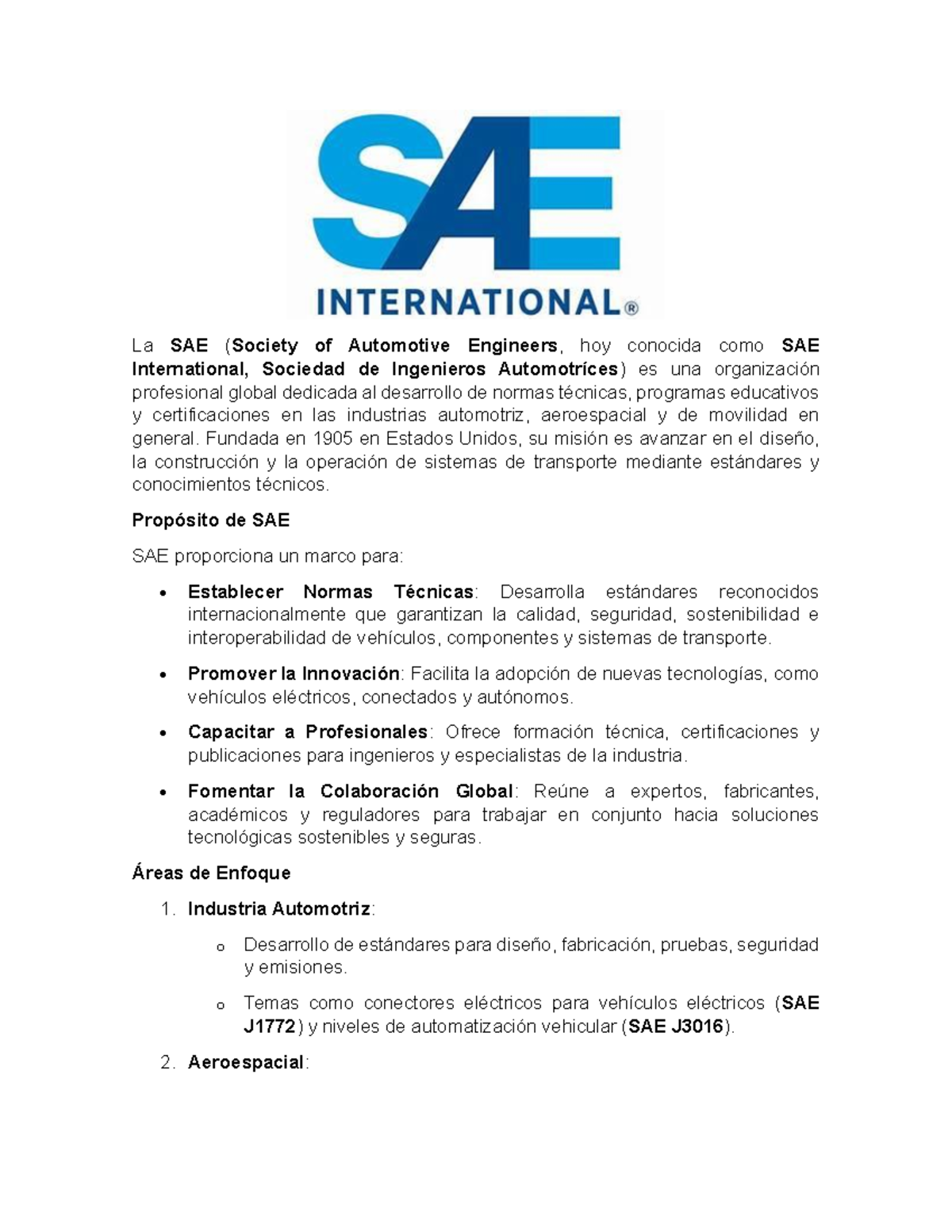 SAE
INTERNATIONAL®

La SAE (Society of Automotive Engineers, hoy conocida como SAE International, Sociedad de Ingenieros Automotríces) es una organización profesional global dedicada al desarrollo de normas técnicas, programas educativos y certificaciones en las industrias automotriz, aeroespacial y de movilidad en general. Fundada en 1905 en Estados Unidos, su misión es avanzar en el diseño, la construcción y la operación de sistemas de transporte mediante estándares y conocimientos técnicos.

Propósito de SAE

SAE proporciona un marco para:

• Establecer Normas Técnicas: Desarrolla estándares reconocidos internacionalmente que garantizan la calidad, seguridad, sostenibilidad e interoperabilidad de vehículos, componentes y sistemas de transporte.

• Promover la Innovación: Facilita la adopción de nuevas tecnologías, como vehículos eléctricos, conectados y autónomos.

• Capacitar a Profesionales: Ofrece formación técnica, certificaciones y publicaciones para ingenieros y especialistas de la industria.

• Fomentar la Colaboración Global: Reúne a expertos, fabricantes, académicos y reguladores para trabajar en conjunto hacia soluciones tecnológicas sostenibles y seguras.

Áreas de Enfoque

1. Industria Automotriz:

o Desarrollo de estándares para diseño, fabricación, pruebas, seguridad y emisiones.

o Temas como conectores eléctricos para vehículos eléctricos (SAE J1772) y niveles de automatización vehicular (SAE J3016).

2. Aeroespacial: